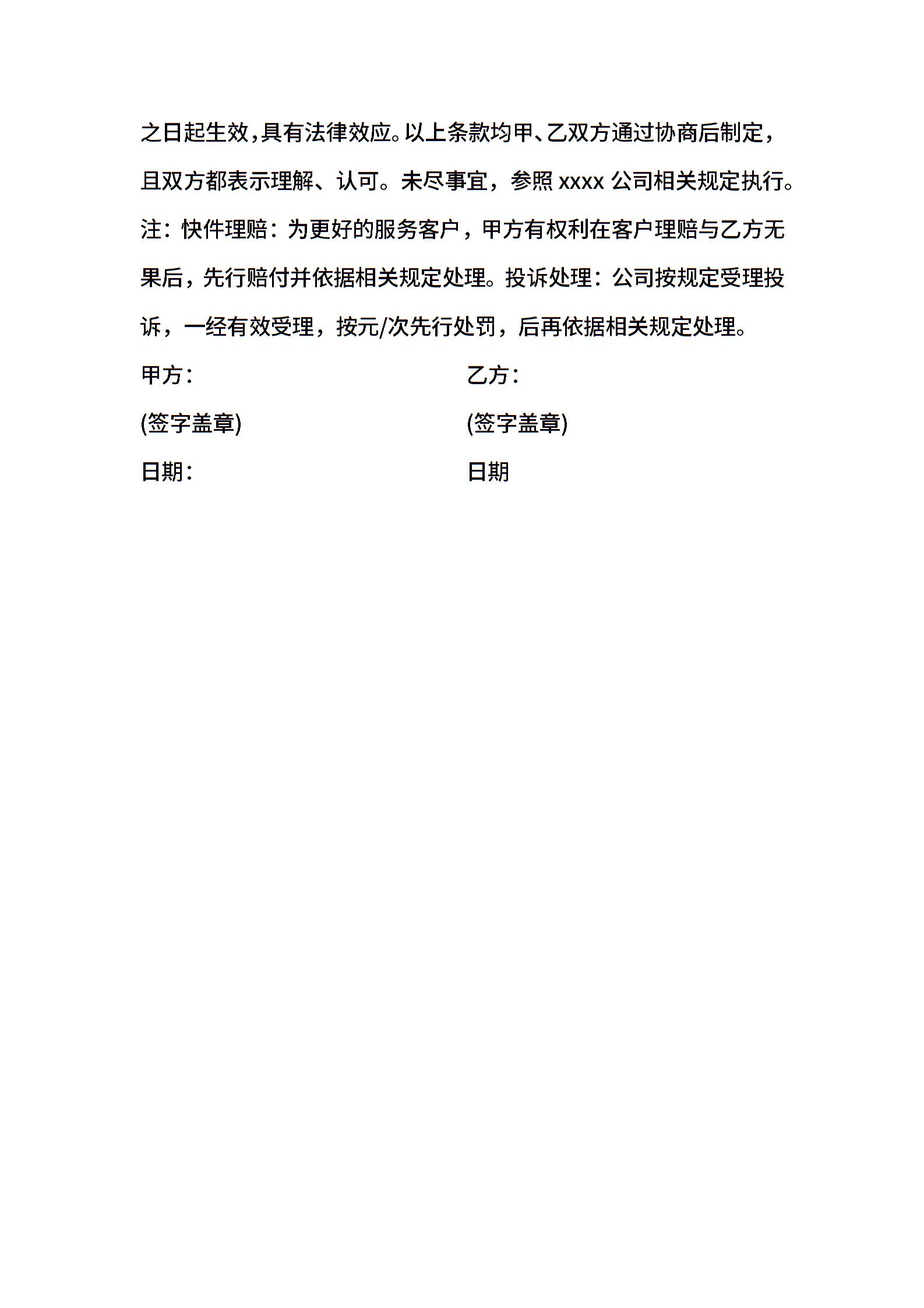 之日起生效，具有法律效应。以上条款均甲、乙双方通过协商后制定，且双方都表示理解、认可。未尽事宜，参照 xxxx 公司相关规定执行。注：快件理赔：为更好的服务客户，甲方有权利在客户理赔与乙方无果后，先行赔付并依据相关规定处理。投诉处理：公司按规定受理投诉，一经有效受理，按元/次先行处罚，后再依据相关规定处理。

甲方：

(签字盖章)

日期：

乙方：

(签字盖章)

日期